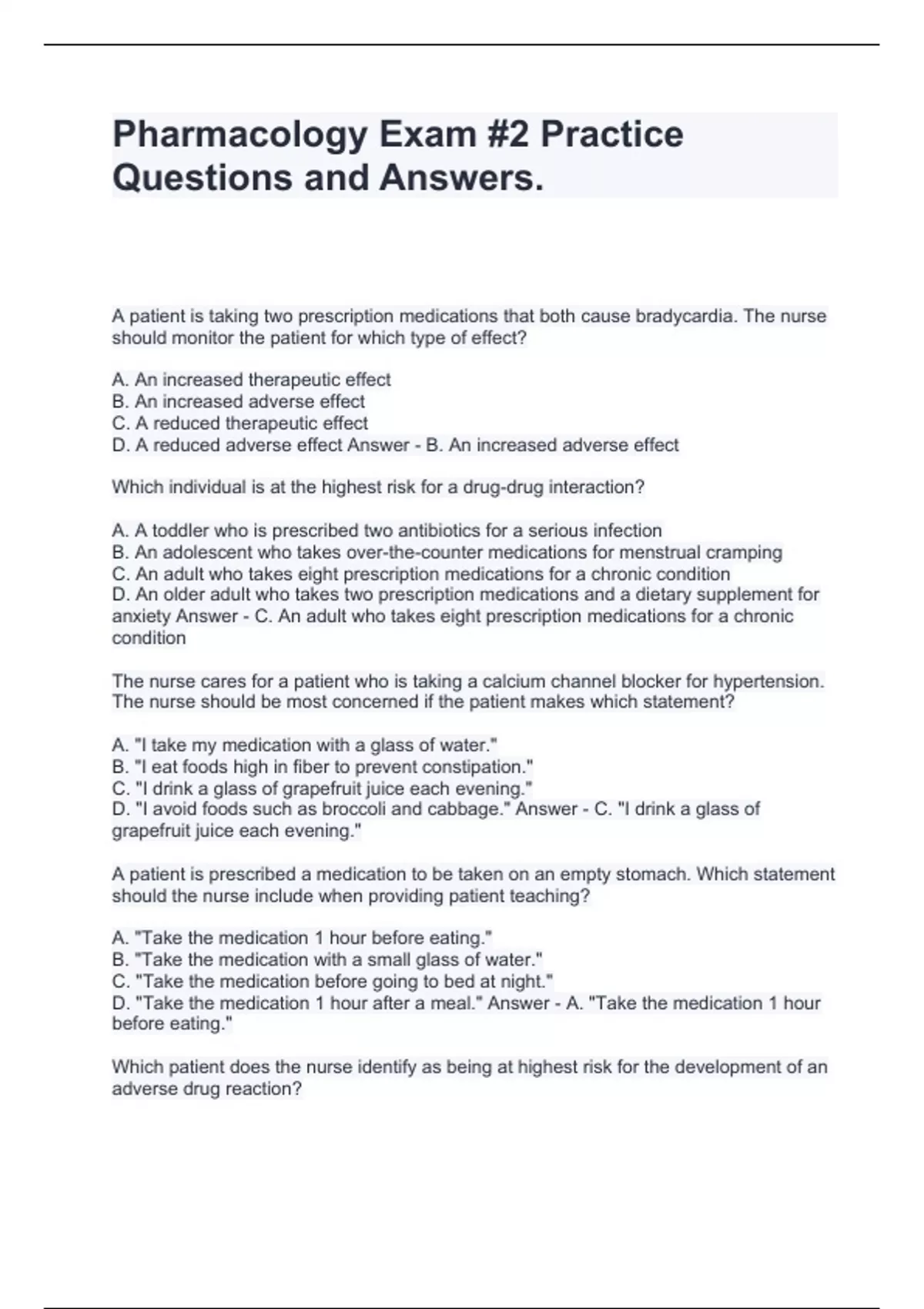 Pharmacology Exam #2 Practice Questions and Answers.

A patient is taking two prescription medications that both cause bradycardia. The nurse should monitor the patient for which type of effect?

A. An increased therapeutic effect
B. An increased adverse effect
C. A reduced therapeutic effect
D. A reduced adverse effect Answer - B. An increased adverse effect

Which individual is at the highest risk for a drug-drug interaction?

A. A toddler who is prescribed two antibiotics for a serious infection
B. An adolescent who takes over-the-counter medications for menstrual cramping
C. An adult who takes eight prescription medications for a chronic condition
D. An older adult who takes two prescription medications and a dietary supplement for anxiety Answer - C. An adult who takes eight prescription medications for a chronic condition

The nurse cares for a patient who is taking a calcium channel blocker for hypertension. The nurse should be most concerned if the patient makes which statement?

A. "I take my medication with a glass of water."
B. "I eat foods high in fiber to prevent constipation."
C. "I drink a glass of grapefruit juice each evening."
D. "I avoid foods such as broccoli and cabbage." Answer - C. "I drink a glass of grapefruit juice each evening."

A patient is prescribed a medication to be taken on an empty stomach. Which statement should the nurse include when providing patient teaching?

A. "Take the medication 1 hour before eating."
B. "Take the medication with a small glass of water."
C. "Take the medication before going to bed at night."
D. "Take the medication 1 hour after a meal." Answer - A. "Take the medication 1 hour before eating."

Which patient does the nurse identify as being at highest risk for the development of an adverse drug reaction?